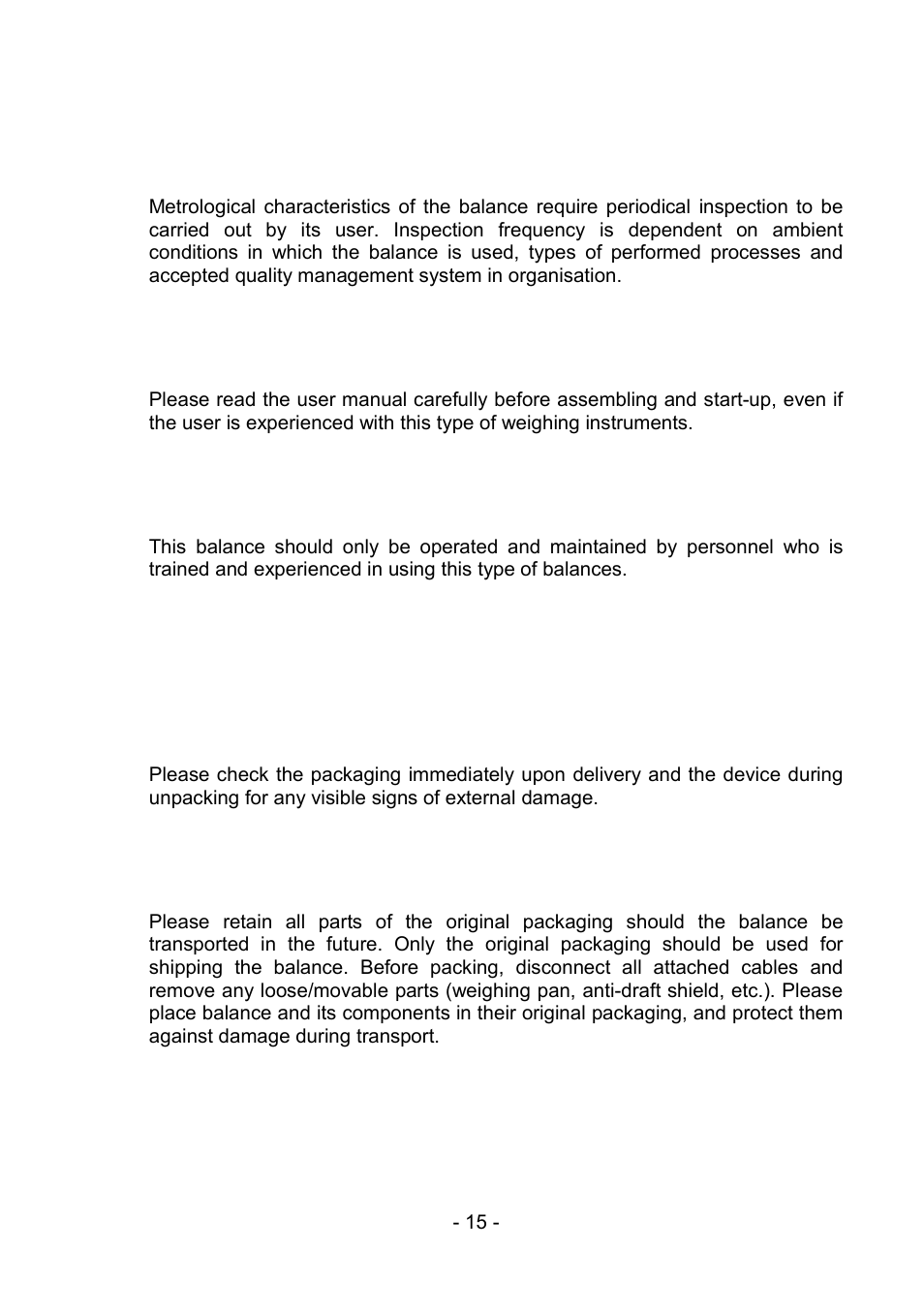 Metrological characteristics of the balance require periodical inspection to be carried out by its user. Inspection frequency is dependent on ambient conditions in which the balance is used, types of performed processes and accepted quality management system in organisation.

Please read the user manual carefully before assembling and start-up, even if the user is experienced with this type of weighing instruments.

This balance should only be operated and maintained by personnel who is trained and experienced in using this type of balances.

Please check the packaging immediately upon delivery and the device during unpacking for any visible signs of external damage.

Please retain all parts of the original packaging should the balance be transported in the future. Only the original packaging should be used for shipping the balance. Before packing, disconnect all attached cables and remove any loose/movable parts (weighing pan, anti-draft shield, etc.). Please place balance and its components in their original packaging, and protect them against damage during transport.

- 15 -